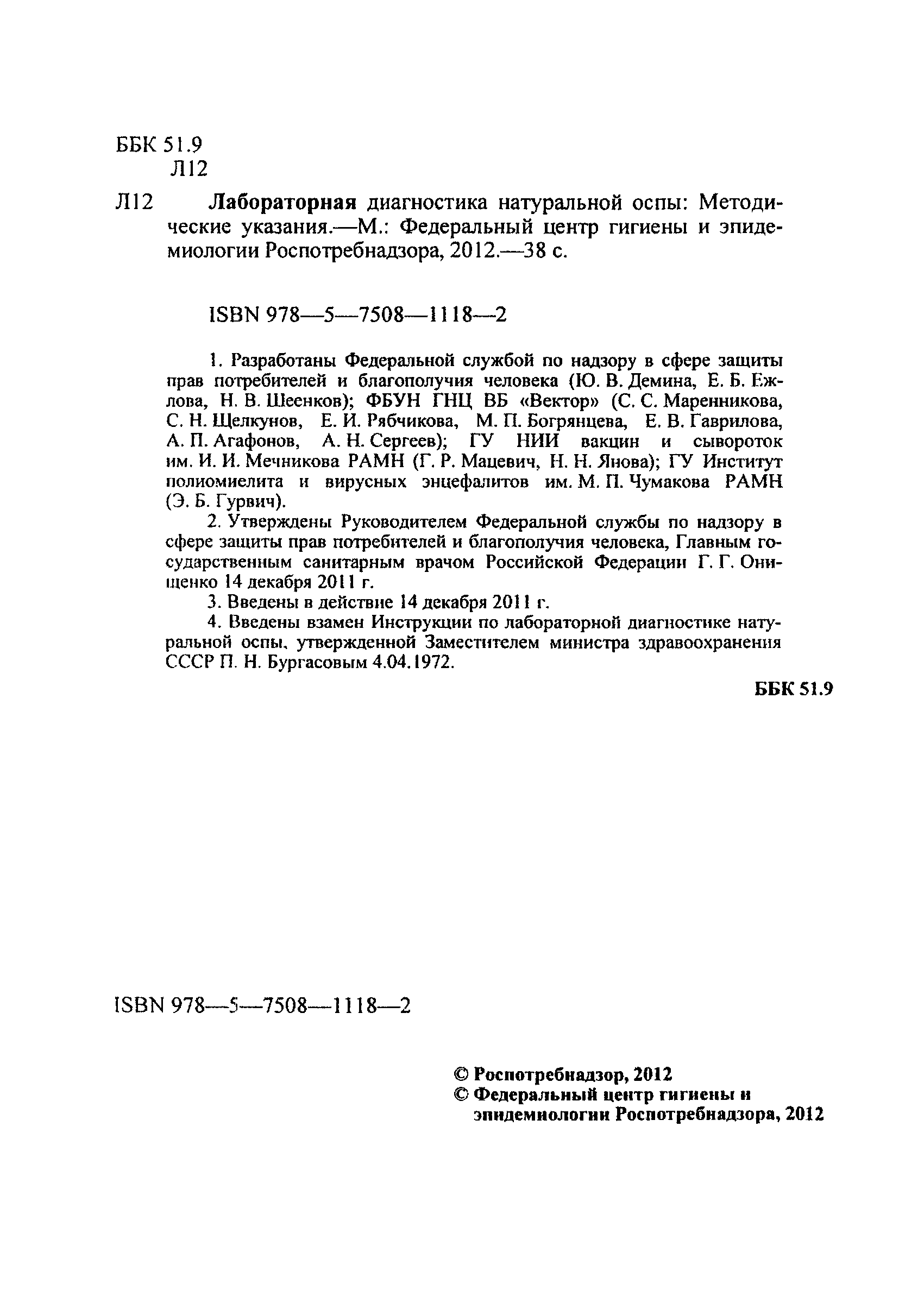 ББК 51.9
Л12

Л12 **Лабораторная** диагностика натуральной оспы: Методические указания.—М.: Федеральный центр гигиены и эпидемиологии Роспотребнадзора, 2012.—38 с.

ISBN 978—5—7508—1118—2

1. Разработаны Федеральной службой по надзору в сфере защиты прав потребителей и благополучия человека (Ю. В. Демина, Е. Б. Ежлова, Н. В. Шеенков); ФБУН ГНЦ ВБ «Вектор» (С. С. Маренникова, С. Н. Щелкунов, Е. И. Рябчикова, М. П. Богрянцева, Е. В. Гаврилова, А. П. Агафонов, А. Н. Сергеев); ГУ НИИ вакцин и сывороток им. И. И. Мечникова РАМН (Г. Р. Мацевич, Н. Н. Янова); ГУ Институт полиомиелита и вирусных энцефалитов им. М. П. Чумакова РАМН (Э. Б. Гурвич).

2. Утверждены Руководителем Федеральной службы по надзору в сфере защиты прав потребителей и благополучия человека, Главным государственным санитарным врачом Российской Федерации Г. Г. Онищенко 14 декабря 2011 г.

3. Введены в действие 14 декабря 2011 г.

4. Введены взамен Инструкции по лабораторной диагностике натуральной оспы, утвержденной Заместителем министра здравоохранения СССР П. Н. Бургасовым 4.04.1972.

**ББК 51.9**

ISBN 978—5—7508—1118—2

**© Роспотребнадзор, 2012**
**© Федеральный центр гигиены и эпидемиологии Роспотребнадзора, 2012**